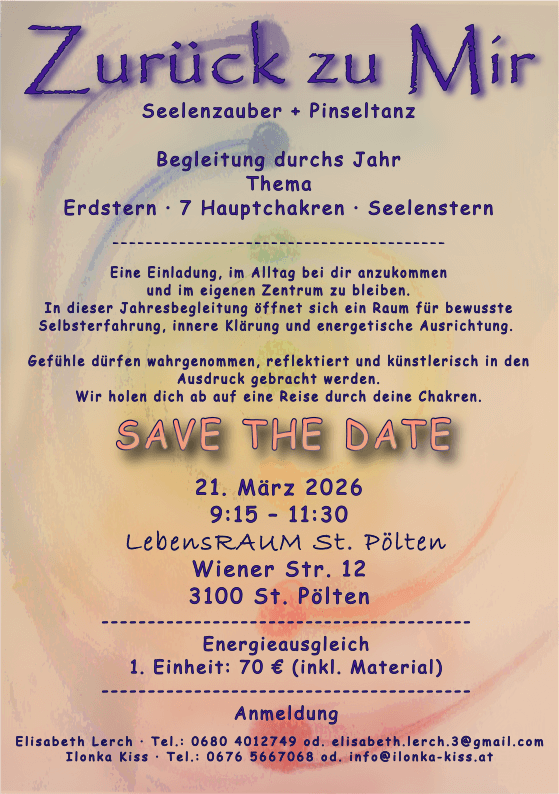 Zurück zu Mir

Seelenzauber + Pinseltanz

Begleitung durchs Jahr
Thema
Erdstern · 7 Hauptchakren · Seelenstern

----------------------------------------

Eine Einladung, im Alltag bei dir anzukommen und im eigenen Zentrum zu bleiben. In dieser Jahresbegleitung öffnet sich ein Raum für bewusste Selbsterfahrung, innere Klärung und energetische Ausrichtung.

Gefühle dürfen wahrgenommen, reflektiert und künstlerisch in den Ausdruck gebracht werden. Wir holen dich ab auf eine Reise durch deine Chakren.

SAVE THE DATE

21. März 2026
9:15 - 11:30
LebensRAUM St. Pölten
Wiener Str. 12
3100 St. Pölten

----------------------------------------

Energieausgleich
1. Einheit: 70 € (inkl. Material)

----------------------------------------

Anmeldung

Elisabeth Lerch · Tel.: 0680 4012749 od. elisabeth.lerch.3@gmail.com
Ilonka Kiss · Tel.: 0676 5667068 od. info@ilonka-kiss.at